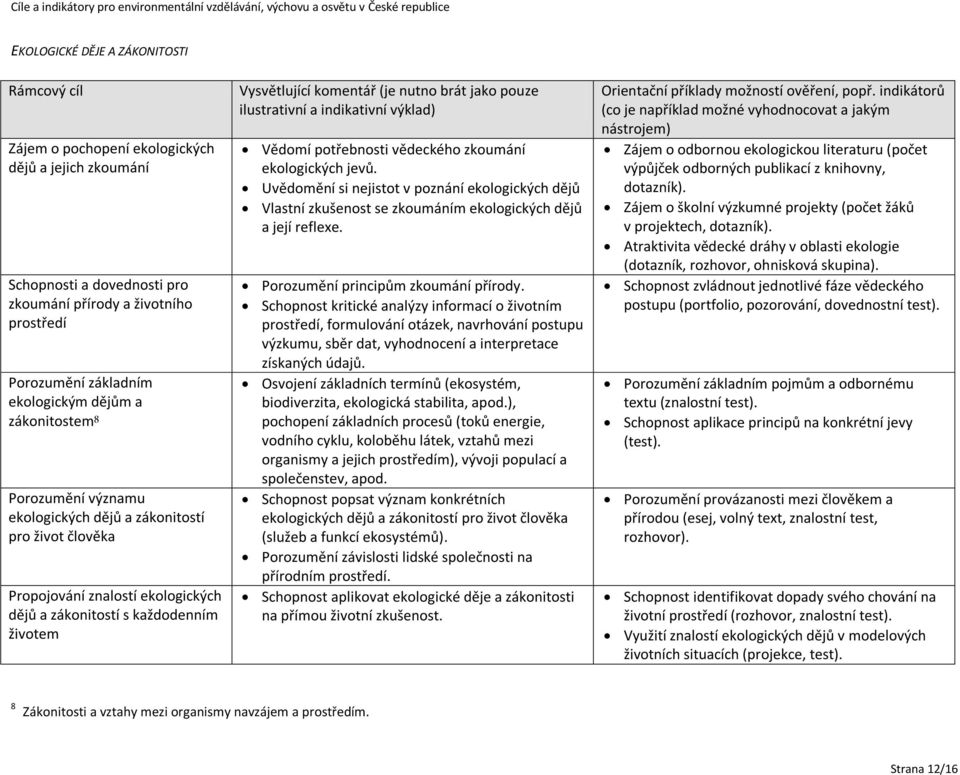 Cíle a indikátory pro environmentální vzdělávání, výchovu a osvětu v České republice

EKOLOGICKÉ DĚJE A ZÁKONITOSTI

| Rámcový cíl | Vysvětlující komentář (je nutno brát jako pouze ilustrativní a indikativní výklad) | Orientační příklady možností ověření, popř. indikátorů (co je například možné vyhodnocovat a jakým nástrojem) |
|---|---|---|
| Zájem o pochopení ekologických dějů a jejich zkoumání | • Vědomí potřebnosti vědeckého zkoumání ekologických jevů. • Uvědomění si nejistot v poznání ekologických dějů • Vlastní zkušenost se zkoumáním ekologických dějů a její reflexe. | • Zájem o odbornou ekologickou literaturu (počet výpůjček odborných publikací z knihovny, dotazník). • Zájem o školní výzkumné projekty (počet žáků v projektech, dotazník). • Atraktivita vědecké dráhy v oblasti ekologie (dotazník, rozhovor, ohnisková skupina). |
| Schopnosti a dovednosti pro zkoumání přírody a životního prostředí | • Porozumění principům zkoumání přírody. • Schopnost kritické analýzy informací o životním prostředí, formulování otázek, navrhování postupu výzkumu, sběr dat, vyhodnocení a interpretace získaných údajů. | • Schopnost zvládnout jednotlivé fáze vědeckého postupu (portfolio, pozorování, dovednostní test). |
| Porozumění základním ekologickým dějům a zákonitostem$^8$ | • Osvojení základních termínů (ekosystém, biodiverzita, ekologická stabilita, apod.), pochopení základních procesů (toků energie, vodního cyklu, koloběhu látek, vztahů mezi organismy a jejich prostředím), vývoji populací a společenstev, apod. | • Porozumění základním pojmům a odbornému textu (znalostní test). • Schopnost aplikace principů na konkrétní jevy (test). |
| Porozumění významu ekologických dějů a zákonitostí pro život člověka | • Schopnost popsat význam konkrétních ekologických dějů a zákonitostí pro život člověka (služeb a funkcí ekosystémů). • Porozumění závislosti lidské společnosti na přírodním prostředí. | • Porozumění provázanosti mezi člověkem a přírodou (esej, volný text, znalostní test, rozhovor). |
| Propojování znalostí ekologických dějů a zákonitostí s každodenním životem | • Schopnost aplikovat ekologické děje a zákonitosti na přímou životní zkušenost. | • Schopnost identifikovat dopady svého chování na životní prostředí (rozhovor, znalostní test). • Využití znalostí ekologických dějů v modelových životních situacích (projekce, test). |

$^8$ Zákonitosti a vztahy mezi organismy navzájem a prostředím.

Strana 12/16